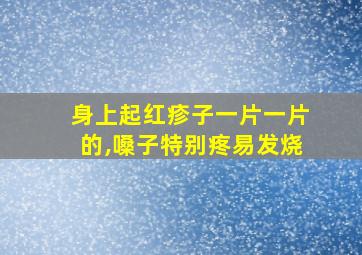 身上起红疹子一片一片的,嗓子特别疼易发烧